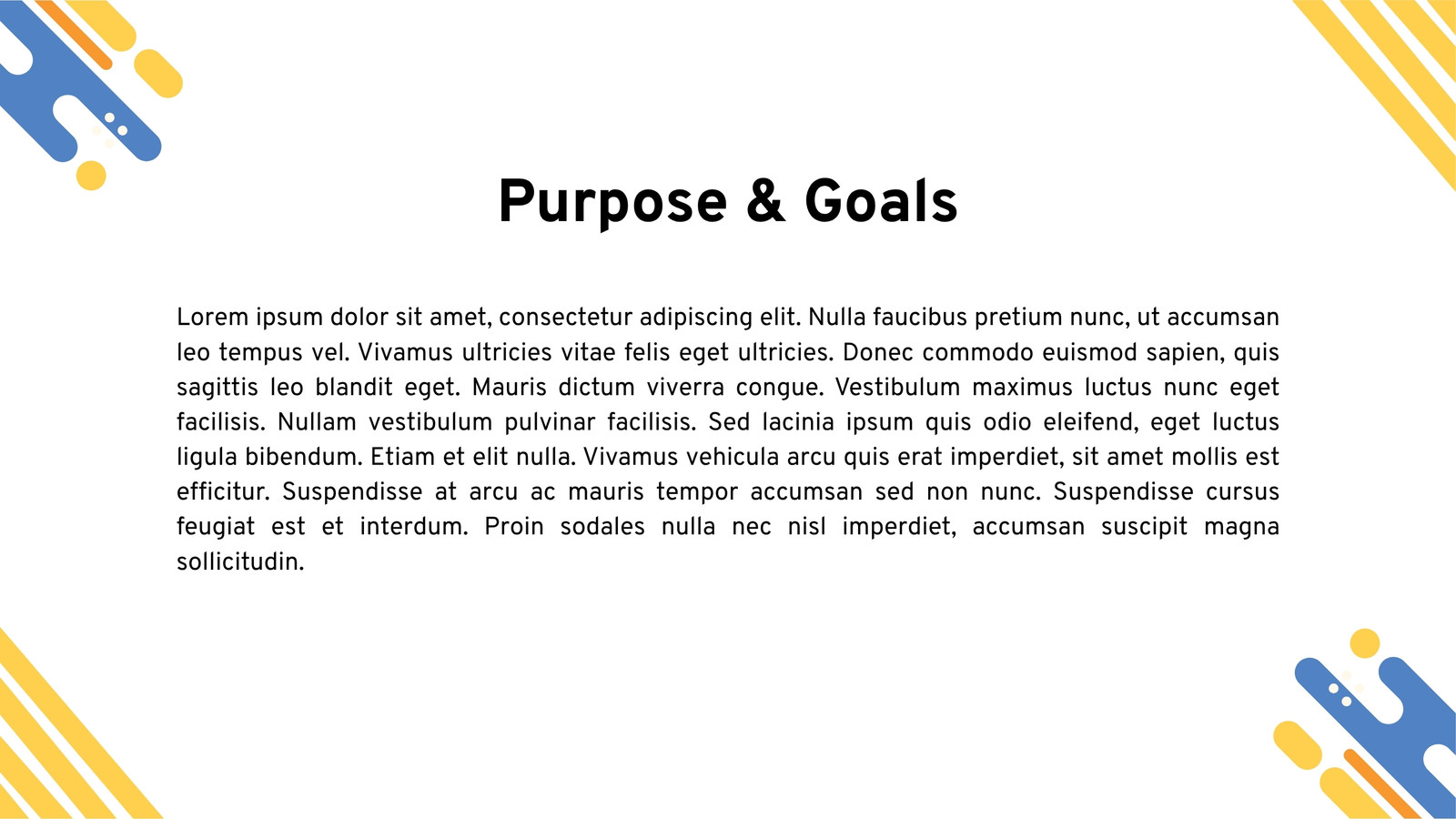 Purpose & Goals

Lorem ipsum dolor sit amet, consectetur adipiscing elit. Nulla faucibus pretium nunc, ut accumsan leo tempus vel. Vivamus ultricies vitae felis eget ultricies. Donec commodo euismod sapien, quis sagittis leo blandit eget. Mauris dictum viverra congue. Vestibulum maximus luctus nunc eget facilisis. Nullam vestibulum pulvinar facilisis. Sed lacinia ipsum quis odio eleifend, eget luctus ligula bibendum. Etiam et elit nulla. Vivamus vehicula arcu quis erat imperdiet, sit amet mollis est efficitur. Suspendisse at arcu ac mauris tempor accumsan sed non nunc. Suspendisse cursus feugiat est et interdum. Proin sodales nulla nec nisl imperdiet, accumsan suscipit magna sollicitudin.